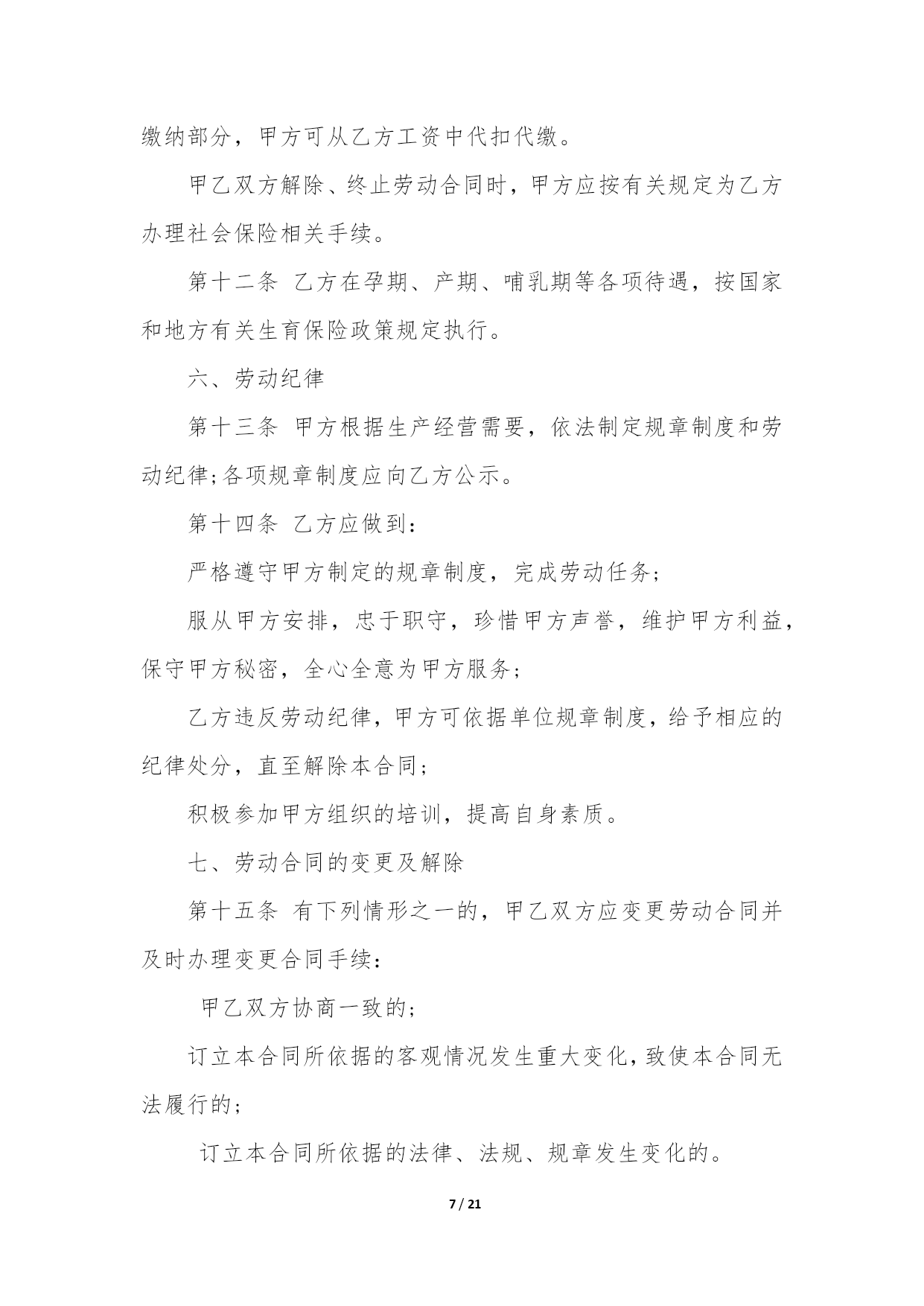 缴纳部分，甲方可从乙方工资中代扣代缴。

甲乙双方解除、终止劳动合同时，甲方应按有关规定为乙方办理社会保险相关手续。

第十二条 乙方在孕期、产期、哺乳期等各项待遇，按国家和地方有关生育保险政策规定执行。

六、劳动纪律

第十三条 甲方根据生产经营需要，依法制定规章制度和劳动纪律;各项规章制度应向乙方公示。

第十四条 乙方应做到：

严格遵守甲方制定的规章制度，完成劳动任务；

服从甲方安排，忠于职守，珍惜甲方声誉，维护甲方利益，保守甲方秘密，全心全意为甲方服务；

乙方违反劳动纪律，甲方可依据单位规章制度，给予相应的纪律处分，直至解除本合同；

积极参加甲方组织的培训，提高自身素质。

七、劳动合同的变更及解除

第十五条 有下列情形之一的，甲乙双方应变更劳动合同并及时办理变更合同手续：

甲乙双方协商一致的；

订立本合同所依据的客观情况发生重大变化，致使本合同无法履行的；

订立本合同所依据的法律、法规、规章发生变化的。

7 / 21